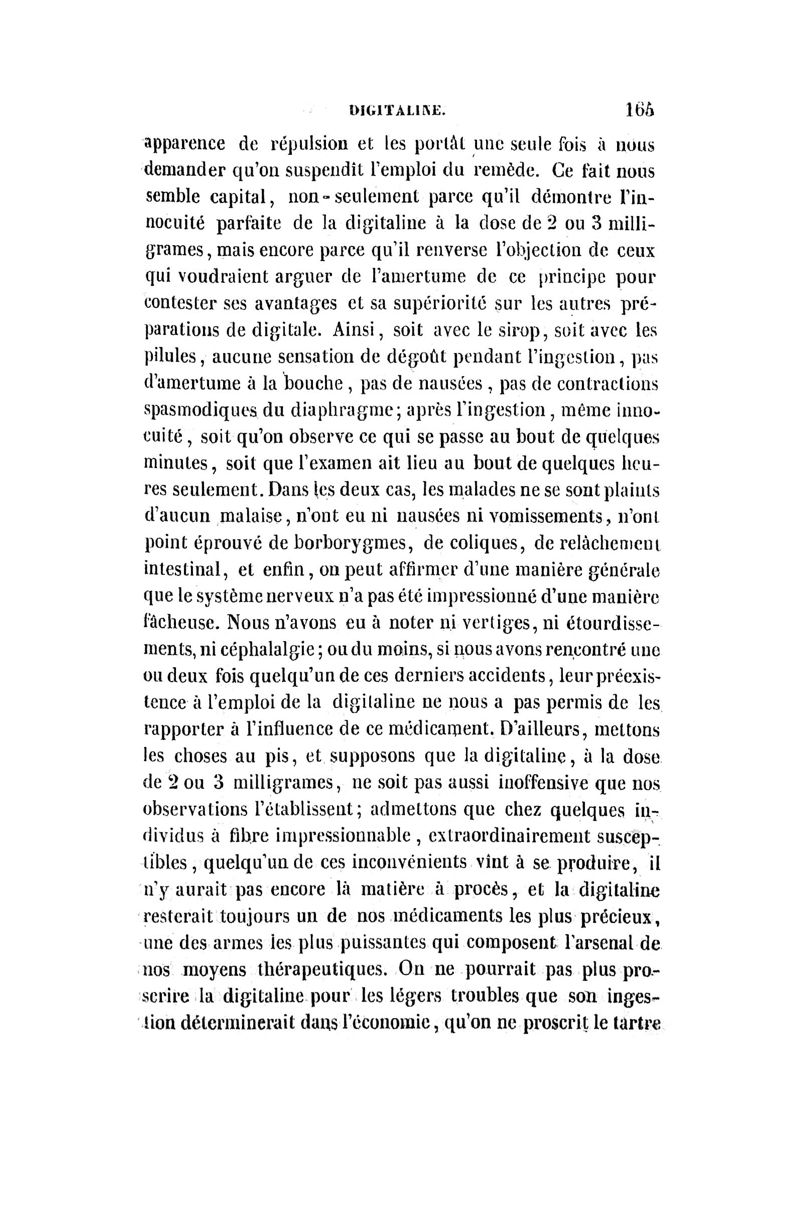 DIGITALINE. 165

apparence de répulsion et les portât une seule fois à nous demander qu'on suspendît l'emploi du remède. Ce fait nous semble capital, non-seulement parce qu'il démontre l'innocuité parfaite de la digitaline à la dose de 2 ou 3 milligrames, mais encore parce qu'il renverse l'objection de ceux qui voudraient arguer de l'amertume de ce principe pour contester ses avantages et sa supériorité sur les autres préparations de digitale. Ainsi, soit avec le sirop, soit avec les pilules, aucune sensation de dégoût pendant l'ingestion, pas d'amertume à la bouche, pas de nausées, pas de contractions spasmodiques du diaphragme; après l'ingestion, même innocuité, soit qu'on observe ce qui se passe au bout de quelques minutes, soit que l'examen ait lieu au bout de quelques heures seulement. Dans les deux cas, les malades ne se sont plaints d'aucun malaise, n'ont eu ni nausées ni vomissements, n'ont point éprouvé de borborygmes, de coliques, de relâchement intestinal, et enfin, on peut affirmer d'une manière générale que le système nerveux n'a pas été impressionné d'une manière fâcheuse. Nous n'avons eu à noter ni vertiges, ni étourdissements, ni céphalalgie; ou du moins, si nous avons rencontré une ou deux fois quelqu'un de ces derniers accidents, leur préexistence à l'emploi de la digitaline ne nous a pas permis de les rapporter à l'influence de ce médicament. D'ailleurs, mettons les choses au pis, et supposons que la digitaline, à la dose de 2 ou 3 milligrames, ne soit pas aussi inoffensive que nos observations l'établissent; admettons que chez quelques individus à fibre impressionnable, extraordinairement susceptibles, quelqu'un de ces inconvénients vînt à se produire, il n'y aurait pas encore là matière à procès, et la digitaline resterait toujours un de nos médicaments les plus précieux, une des armes les plus puissantes qui composent l'arsenal de nos moyens thérapeutiques. On ne pourrait pas plus proscrire la digitaline pour les légers troubles que son ingestion déterminerait dans l'économie, qu'on ne proscrit le tartre